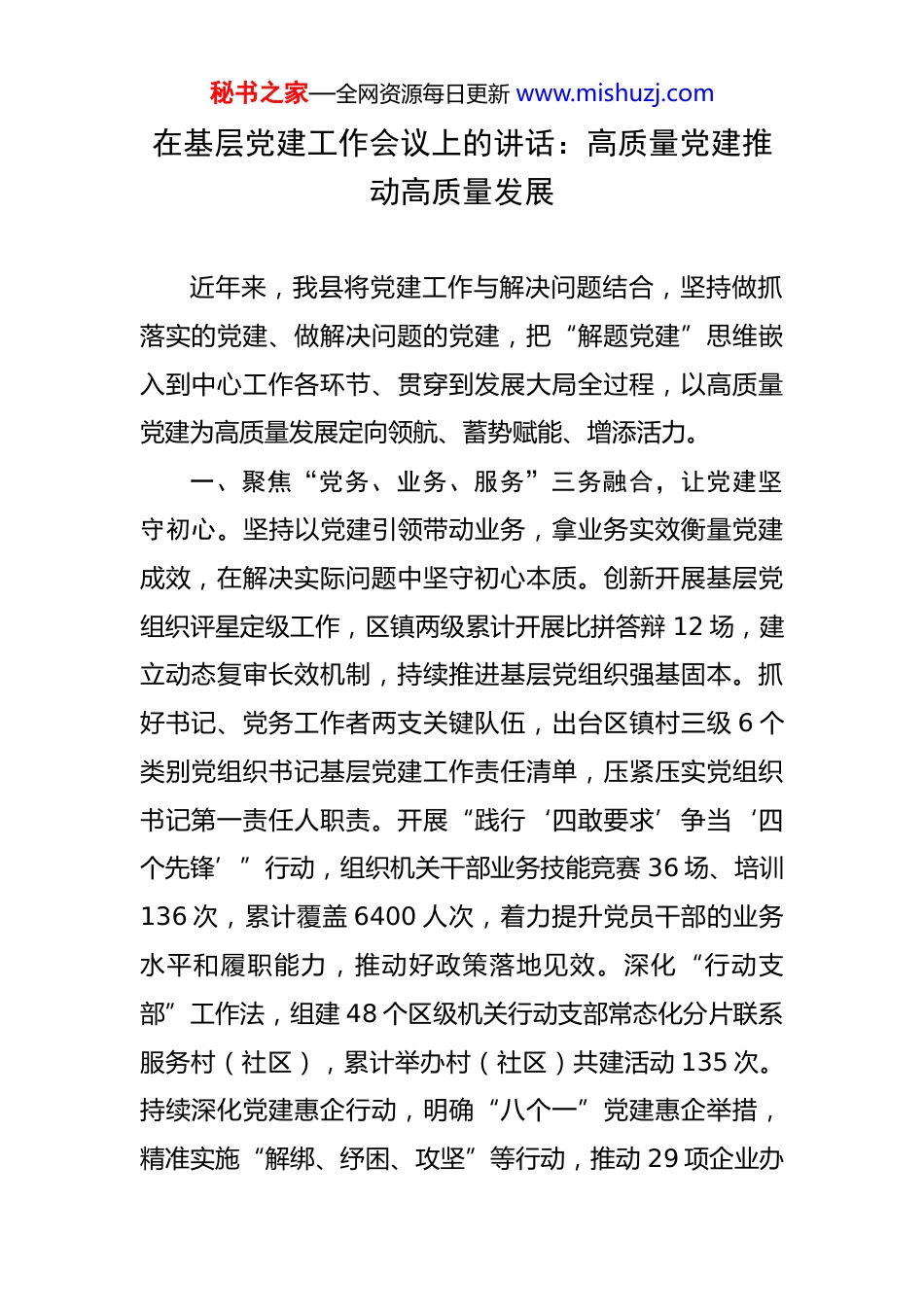 秘书之家—全网资源每日更新 www.mishuzj.com

在基层党建工作会议上的讲话：高质量党建推动高质量发展

近年来，我县将党建工作与解决问题结合，坚持做抓落实的党建、做解决问题的党建，把“解题党建”思维嵌入到中心工作各环节、贯穿到发展大局全过程，以高质量党建为高质量发展定向领航、蓄势赋能、增添活力。

一、聚焦“党务、业务、服务”三务融合，让党建坚守初心。坚持以党建引领带动业务，拿业务实效衡量党建成效，在解决实际问题中坚守初心本质。创新开展基层党组织评星定级工作，区镇两级累计开展比拼答辩 12 场，建立动态复审长效机制，持续推进基层党组织强基固本。抓好书记、党务工作者两支关键队伍，出台区镇村三级 6 个类别党组织书记基层党建工作责任清单，压紧压实党组织书记第一责任人职责。开展“践行‘四敢要求’争当‘四个先锋’”行动，组织机关干部业务技能竞赛 36 场、培训 136 次，累计覆盖 6400 人次，着力提升党员干部的业务水平和履职能力，推动好政策落地见效。深化“行动支部”工作法，组建 48 个区级机关行动支部常态化分片联系服务村（社区），累计举办村（社区）共建活动 135 次。持续深化党建惠企行动，明确“八个一”党建惠企举措，精准实施“解绑、纾困、攻坚”等行动，推动 29 项企业办